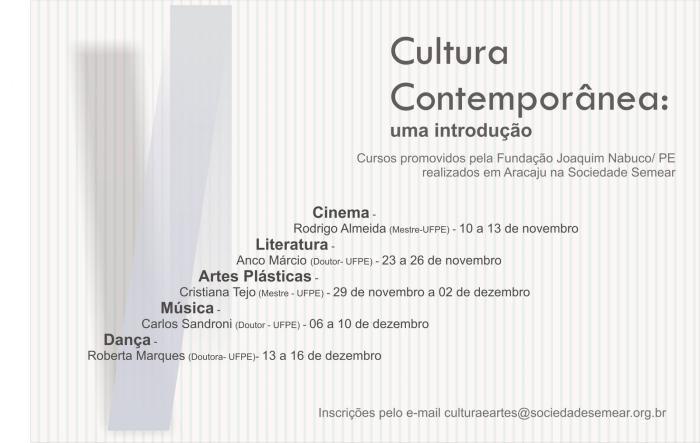 Cultura Contemporânea:
uma introdução

Cursos promovidos pela Fundação Joaquim Nabuco/ PE realizados em Aracaju na Sociedade Semear

Cinema -
Rodrigo Almeida (Mestre-UFPE) - 10 a 13 de novembro

Literatura -
Anco Márcio (Doutor- UFPE) - 23 a 26 de novembro

Artes Plásticas -
Cristiana Tejo (Mestre - UFPE) - 29 de novembro a 02 de dezembro

Música -
Carlos Sandroni (Doutor - UFPE) - 06 a 10 de dezembro

Dança -
Roberta Marques (Doutora- UFPE)- 13 a 16 de dezembro

Inscrições pelo e-mail culturaeartes@sociedadesemear.org.br